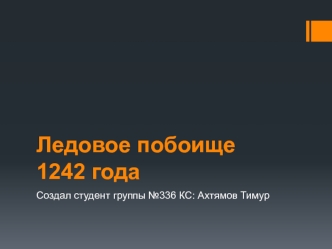 Ледовое побоище 1242 года

Создал студент группы №336 КС: Ахтямов Тимур